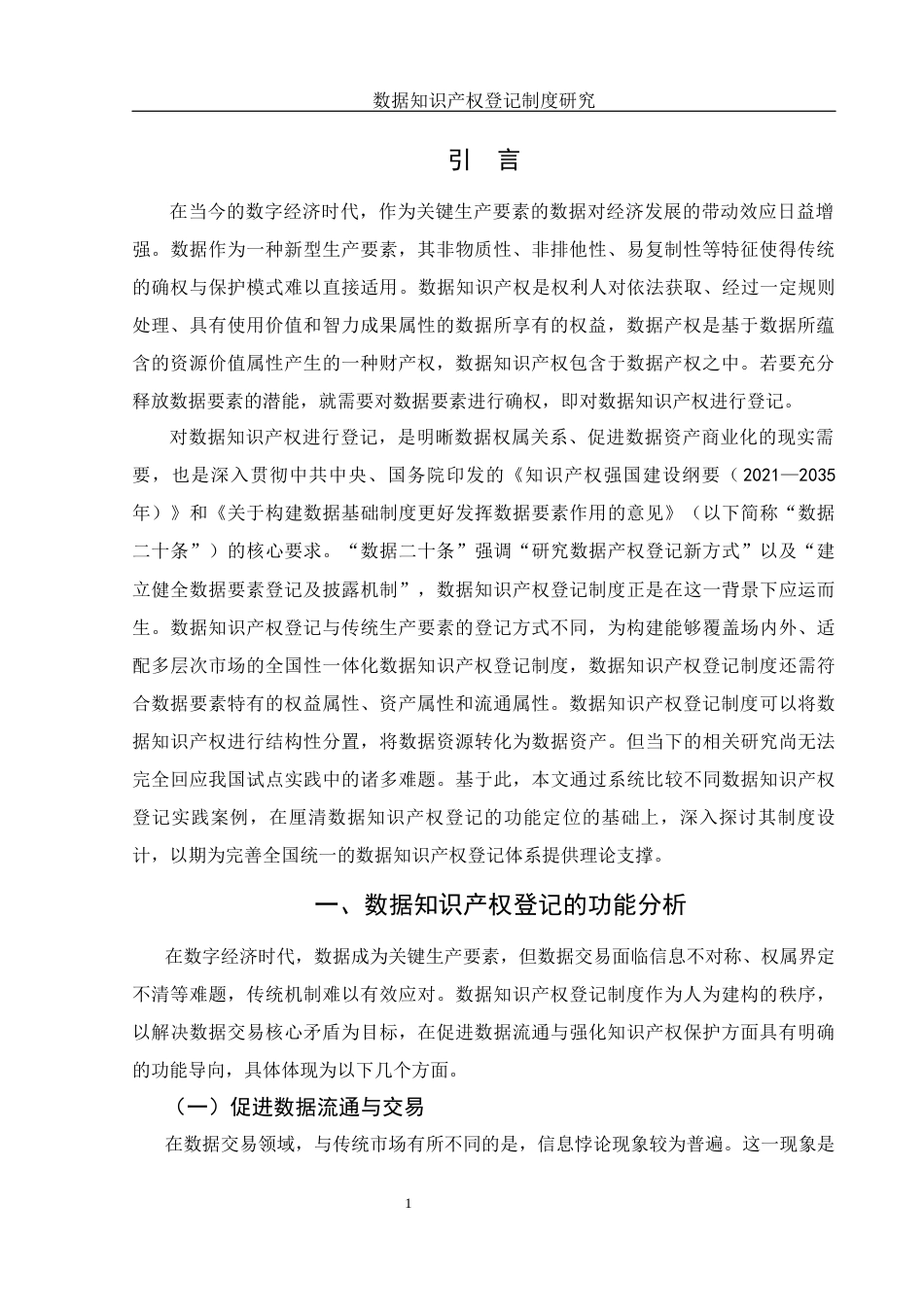 数据知识产权登记制度研究

引　言

在当今的数字经济时代，作为关键生产要素的数据对经济发展的带动效应日益增强。数据作为一种新型生产要素，其非物质性、非排他性、易复制性等特征使得传统的确权与保护模式难以直接适用。数据知识产权是权利人对依法获取、经过一定规则处理、具有使用价值和智力成果属性的数据所享有的权益，数据产权是基于数据所蕴含的资源价值属性产生的一种财产权，数据知识产权包含于数据产权之中。若要充分释放数据要素的潜能，就需要对数据要素进行确权，即对数据知识产权进行登记。

对数据知识产权进行登记，是明晰数据权属关系、促进数据资产商业化的现实需要，也是深入贯彻中共中央、国务院印发的《知识产权强国建设纲要（2021—2035年）》和《关于构建数据基础制度更好发挥数据要素作用的意见》（以下简称“数据二十条”）的核心要求。“数据二十条”强调“研究数据产权登记新方式”以及“建立健全数据要素登记及披露机制”，数据知识产权登记制度正是在这一背景下应运而生。数据知识产权登记与传统生产要素的登记方式不同，为构建能够覆盖场内外、适配多层次市场的全国性一体化数据知识产权登记制度，数据知识产权登记制度还需符合数据要素特有的权益属性、资产属性和流通属性。数据知识产权登记制度可以将数据知识产权进行结构性分置，将数据资源转化为数据资产。但当下的相关研究尚无法完全回应我国试点实践中的诸多难题。基于此，本文通过系统比较不同数据知识产权登记实践案例，在厘清数据知识产权登记的功能定位的基础上，深入探讨其制度设计，以期为完善全国统一的数据知识产权登记体系提供理论支撑。

一、数据知识产权登记的功能分析

在数字经济时代，数据成为关键生产要素，但数据交易面临信息不对称、权属界定不清等难题，传统机制难以有效应对。数据知识产权登记制度作为人为建构的秩序，以解决数据交易核心矛盾为目标，在促进数据流通与强化知识产权保护方面具有明确的功能导向，具体体现为以下几个方面。

（一）促进数据流通与交易

在数据交易领域，与传统市场有所不同的是，信息悖论现象较为普遍。这一现象是

1